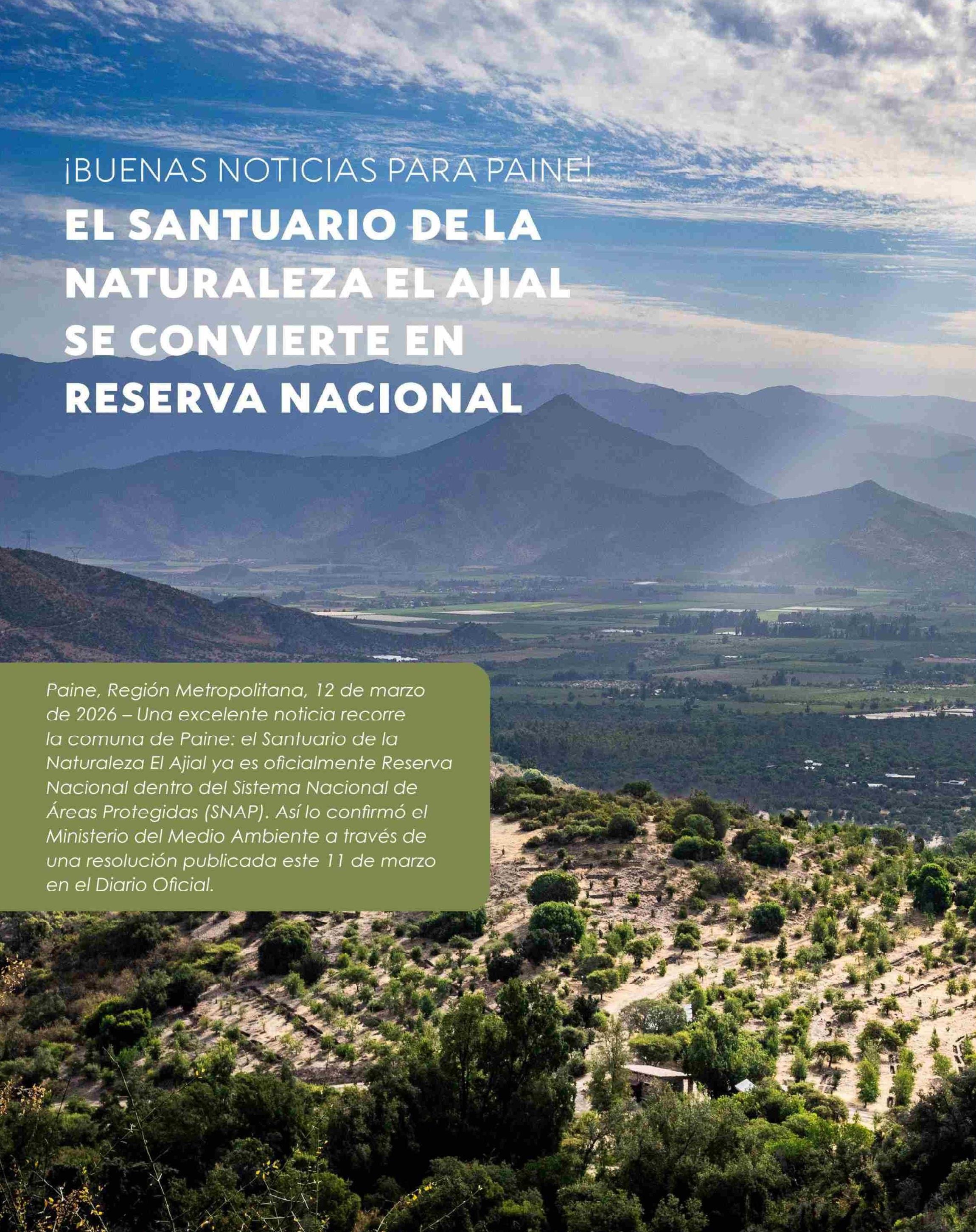 ¡BUENAS NOTICIAS PARA PAINE!

EL SANTUARIO DE LA NATURALEZA EL AJIAL SE CONVIERTE EN RESERVA NACIONAL

Paine, Región Metropolitana, 12 de marzo de 2026 – Una excelente noticia recorre la comuna de Paine: el Santuario de la Naturaleza El Ajial ya es oficialmente Reserva Nacional dentro del Sistema Nacional de Áreas Protegidas (SNAP). Así lo confirmó el Ministerio del Medio Ambiente a través de una resolución publicada este 11 de marzo en el Diario Oficial.